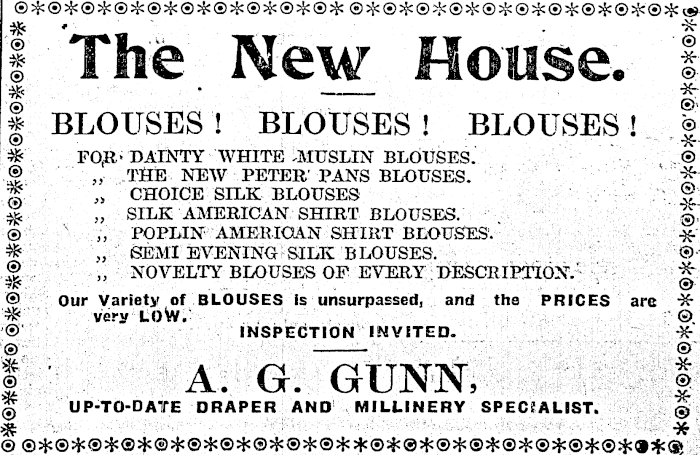 The New House.

BLOUSES! BLOUSES! BLOUSES!

FOR DAINTY WHITE MUSLIN BLOUSES.
,, THE NEW PETER PANS BLOUSES.
,, CHOICE SILK BLOUSES
,, SILK AMERICAN SHIRT BLOUSES.
,, POPLIN AMERICAN SHIRT BLOUSES.
,, SEMI EVENING SILK BLOUSES.
,, NOVELTY BLOUSES OF EVERY DESCRIPTION.

Our Variety of BLOUSES is unsurpassed, and the PRICES are very LOW.

INSPECTION INVITED.

A. G. GUNN,

UP-TO-DATE DRAPER AND MILLINERY SPECIALIST.